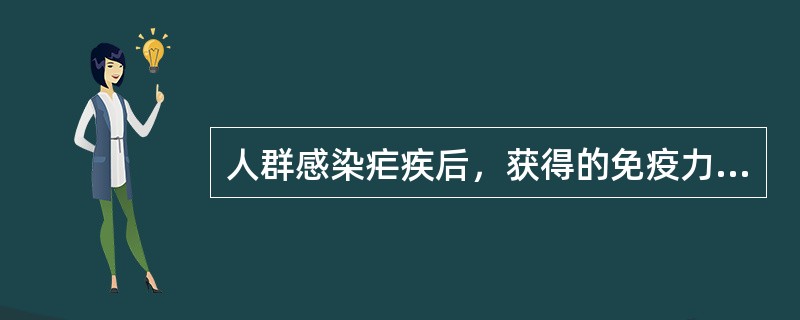 人群感染疟疾后，获得的免疫力...